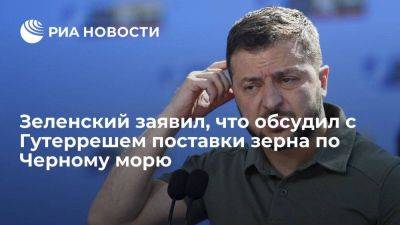 РИА НОВОСТИ

Зеленский заявил, что обсудил с Гутеррешем поставки зерна по Черному морю